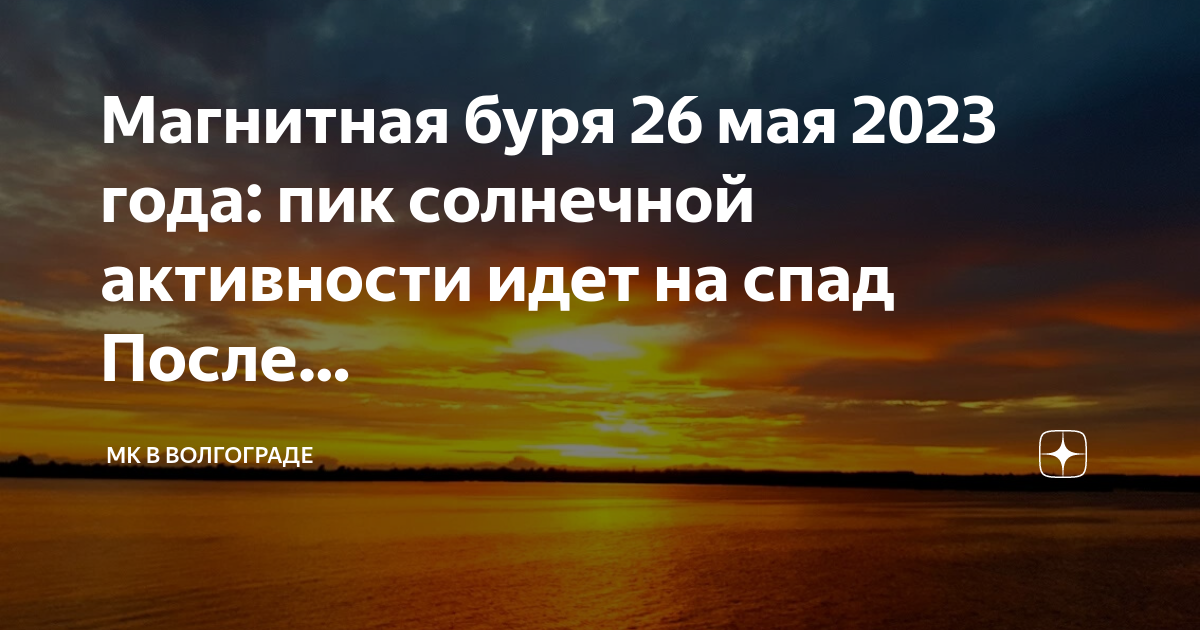 Магнитная буря 26 мая 2023 года: пик солнечной активности идет на спад После...

МК В ВОЛГОГРАДЕ